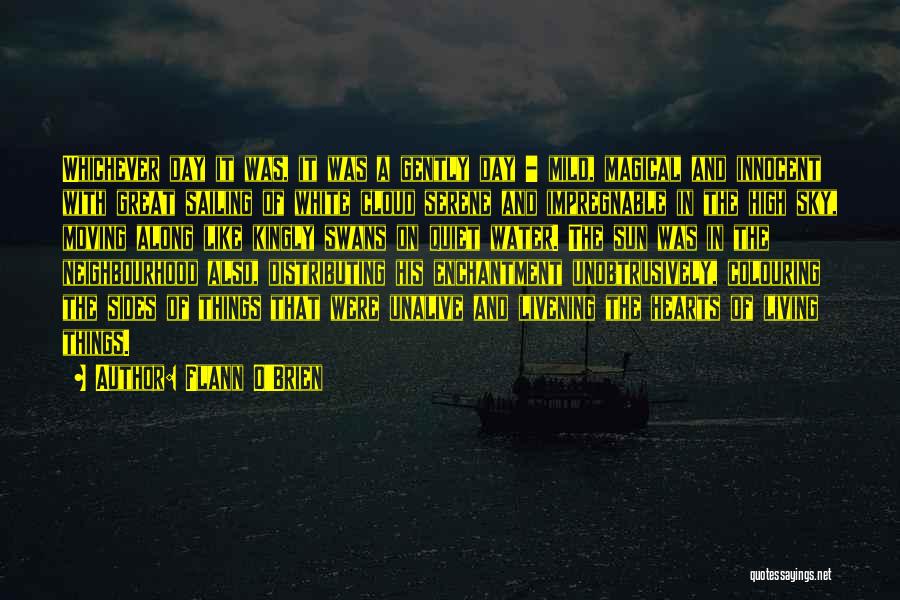 Whichever day it was, it was a gently day - mild, magical and innocent with great sailing of white cloud serene and impregnable in the high sky, moving along like kingly swans on quiet water. The sun was in the neighbourhood also, distributing his enchantment unobtrusively, colouring the sides of things that were unalive and livening the hearts of living things.

Author: Flann O'Brien

quotessayings.net